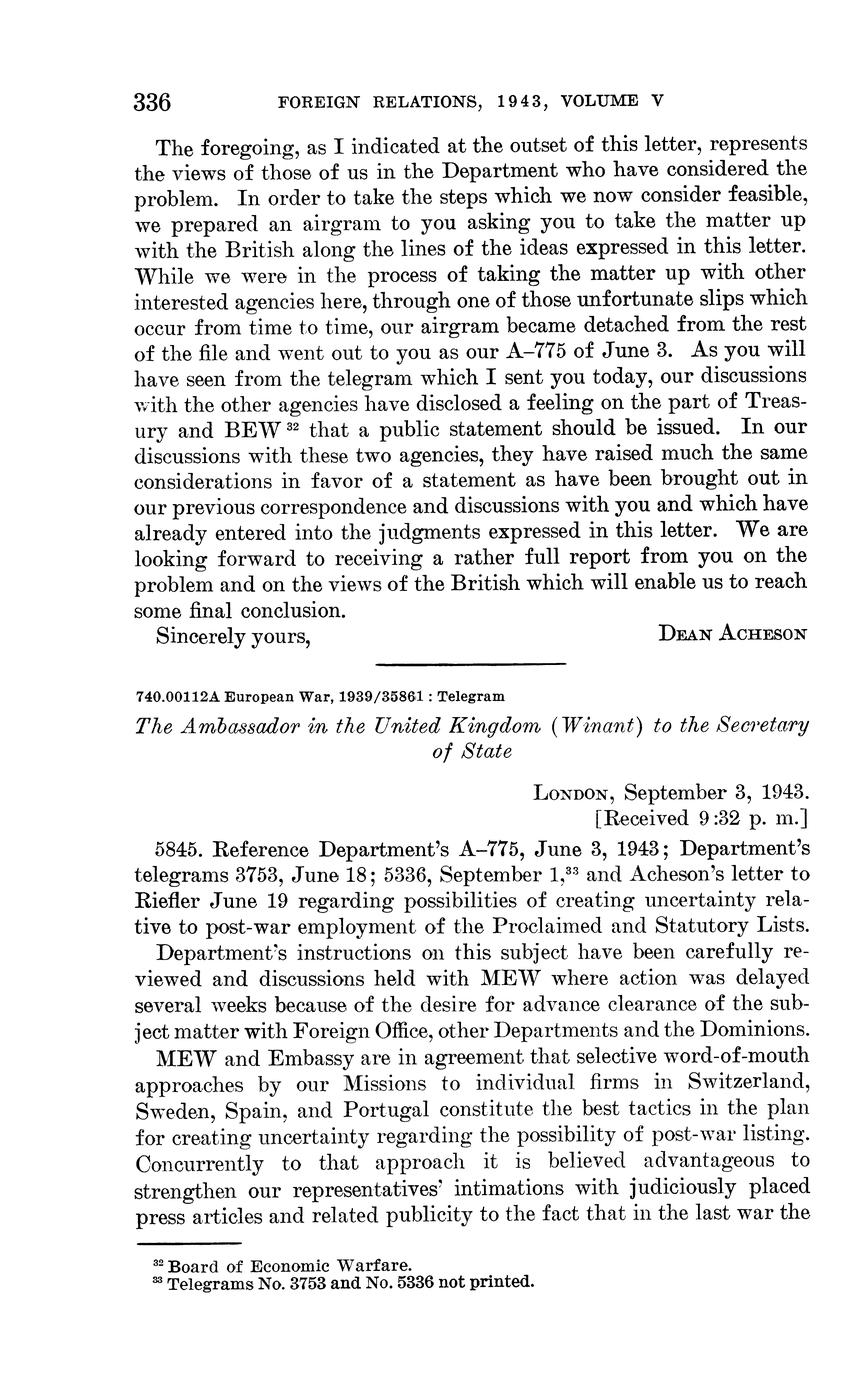 336 FOREIGN RELATIONS, 1943, VOLUME V

The foregoing, as I indicated at the outset of this letter, represents the views of those of us in the Department who have considered the problem. In order to take the steps which we now consider feasible, we prepared an airgram to you asking you to take the matter up with the British along the lines of the ideas expressed in this letter. While we were in the process of taking the matter up with other interested agencies here, through one of those unfortunate slips which occur from time to time, our airgram became detached from the rest of the file and went out to you as our A–775 of June 3. As you will have seen from the telegram which I sent you today, our discussions with the other agencies have disclosed a feeling on the part of Treasury and BEW $^{32}$ that a public statement should be issued. In our discussions with these two agencies, they have raised much the same considerations in favor of a statement as have been brought out in our previous correspondence and discussions with you and which have already entered into the judgments expressed in this letter. We are looking forward to receiving a rather full report from you on the problem and on the views of the British which will enable us to reach some final conclusion.

Sincerely yours, DEAN ACHESON

740.00112A European War, 1939/35861 : Telegram

The Ambassador in the United Kingdom (Winant) to the Secretary of State

LONDON, September 3, 1943.
[Received 9:32 p. m.]

5845. Reference Department's A–775, June 3, 1943; Department's telegrams 3753, June 18; 5336, September 1,$^{33}$ and Acheson's letter to Riefler June 19 regarding possibilities of creating uncertainty relative to post-war employment of the Proclaimed and Statutory Lists.

Department's instructions on this subject have been carefully reviewed and discussions held with MEW where action was delayed several weeks because of the desire for advance clearance of the subject matter with Foreign Office, other Departments and the Dominions.

MEW and Embassy are in agreement that selective word-of-mouth approaches by our Missions to individual firms in Switzerland, Sweden, Spain, and Portugal constitute the best tactics in the plan for creating uncertainty regarding the possibility of post-war listing. Concurrently to that approach it is believed advantageous to strengthen our representatives' intimations with judiciously placed press articles and related publicity to the fact that in the last war the

$^{32}$ Board of Economic Warfare.
$^{33}$ Telegrams No. 3753 and No. 5336 not printed.